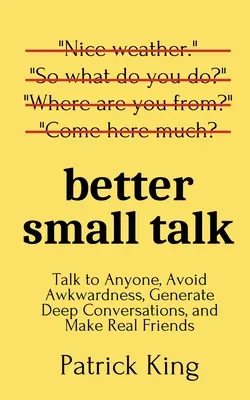 "Nice weather."
"So what do you do?"
"Where are you from?"
"Come here much?

better small talk

Talk to Anyone, Avoid Awkwardness, Generate Deep Conversations, and Make Real Friends

Patrick King